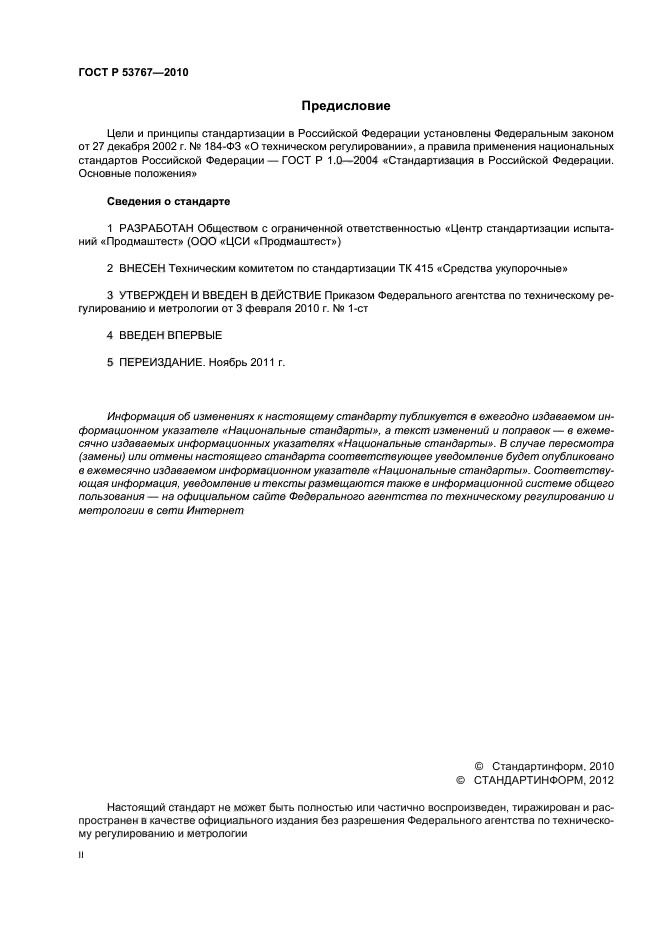 ГОСТ Р 53767—2010

Предисловие

Цели и принципы стандартизации в Российской Федерации установлены Федеральным законом от 27 декабря 2002 г. № 184-ФЗ «О техническом регулировании», а правила применения национальных стандартов Российской Федерации — ГОСТ Р 1.0—2004 «Стандартизация в Российской Федерации. Основные положения»

Сведения о стандарте

1 РАЗРАБОТАН Обществом с ограниченной ответственностью «Центр стандартизации испытаний «Продмаштест» (ООО «ЦСИ «Продмаштест»)

2 ВНЕСЕН Техническим комитетом по стандартизации ТК 415 «Средства укупорочные»

3 УТВЕРЖДЕН И ВВЕДЕН В ДЕЙСТВИЕ Приказом Федерального агентства по техническому регулированию и метрологии от 3 февраля 2010 г. № 1-ст

4 ВВЕДЕН ВПЕРВЫЕ

5 ПЕРЕИЗДАНИЕ. Ноябрь 2011 г.

Информация об изменениях к настоящему стандарту публикуется в ежегодно издаваемом информационном указателе «Национальные стандарты», а текст изменений и поправок — в ежемесячно издаваемых информационных указателях «Национальные стандарты». В случае пересмотра (замены) или отмены настоящего стандарта соответствующее уведомление будет опубликовано в ежемесячно издаваемом информационном указателе «Национальные стандарты». Соответствующая информация, уведомление и тексты размещаются также в информационной системе общего пользования — на официальном сайте Федерального агентства по техническому регулированию и метрологии в сети Интернет

© Стандартинформ, 2010
© СТАНДАРТИНФОРМ, 2012

Настоящий стандарт не может быть полностью или частично воспроизведен, тиражирован и распространен в качестве официального издания без разрешения Федерального агентства по техническому регулированию и метрологии

II